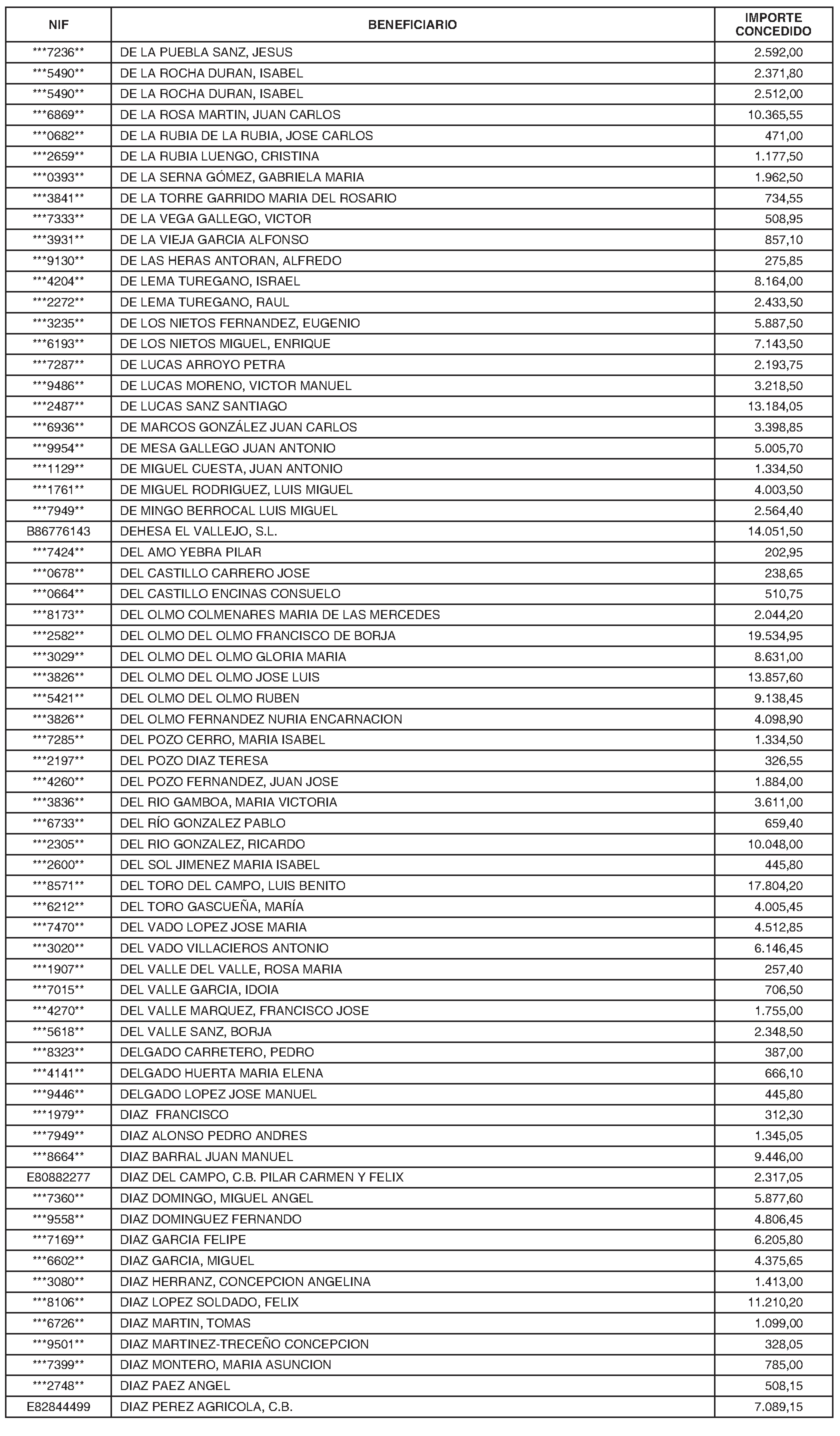 | NIF | BENEFICIARIO | IMPORTE CONCEDIDO |
|---|---|---|
| \*\*\*7236\*\* | DE LA PUEBLA SANZ, JESUS | 2.592,00 |
| \*\*\*5490\*\* | DE LA ROCHA DURAN, ISABEL | 2.371,80 |
| \*\*\*5490\*\* | DE LA ROCHA DURAN, ISABEL | 2.512,00 |
| \*\*\*6869\*\* | DE LA ROSA MARTIN, JUAN CARLOS | 10.365,55 |
| \*\*\*0682\*\* | DE LA RUBIA DE LA RUBIA, JOSE CARLOS | 471,00 |
| \*\*\*2659\*\* | DE LA RUBIA LUENGO, CRISTINA | 1.177,50 |
| \*\*\*0393\*\* | DE LA SERNA GÓMEZ, GABRIELA MARIA | 1.962,50 |
| \*\*\*3841\*\* | DE LA TORRE GARRIDO MARIA DEL ROSARIO | 734,55 |
| \*\*\*7333\*\* | DE LA VEGA GALLEGO, VICTOR | 508,95 |
| \*\*\*3931\*\* | DE LA VIEJA GARCIA ALFONSO | 857,10 |
| \*\*\*9130\*\* | DE LAS HERAS ANTORAN, ALFREDO | 275,85 |
| \*\*\*4204\*\* | DE LEMA TUREGANO, ISRAEL | 8.164,00 |
| \*\*\*2272\*\* | DE LEMA TUREGANO, RAUL | 2.433,50 |
| \*\*\*3235\*\* | DE LOS NIETOS FERNANDEZ, EUGENIO | 5.887,50 |
| \*\*\*6193\*\* | DE LOS NIETOS MIGUEL, ENRIQUE | 7.143,50 |
| \*\*\*7287\*\* | DE LUCAS ARROYO PETRA | 2.193,75 |
| \*\*\*9486\*\* | DE LUCAS MORENO, VICTOR MANUEL | 3.218,50 |
| \*\*\*2487\*\* | DE LUCAS SANZ SANTIAGO | 13.184,05 |
| \*\*\*6936\*\* | DE MARCOS GONZÁLEZ JUAN CARLOS | 3.398,85 |
| \*\*\*9954\*\* | DE MESA GALLEGO JUAN ANTONIO | 5.005,70 |
| \*\*\*1129\*\* | DE MIGUEL CUESTA, JUAN ANTONIO | 1.334,50 |
| \*\*\*1761\*\* | DE MIGUEL RODRIGUEZ, LUIS MIGUEL | 4.003,50 |
| \*\*\*7949\*\* | DE MINGO BERROCAL LUIS MIGUEL | 2.564,40 |
| B86776143 | DEHESA EL VALLEJO, S.L. | 14.051,50 |
| \*\*\*7424\*\* | DEL AMO YEBRA PILAR | 202,95 |
| \*\*\*0678\*\* | DEL CASTILLO CARRERO JOSE | 238,65 |
| \*\*\*0664\*\* | DEL CASTILLO ENCINAS CONSUELO | 510,75 |
| \*\*\*8173\*\* | DEL OLMO COLMENARES MARIA DE LAS MERCEDES | 2.044,20 |
| \*\*\*2582\*\* | DEL OLMO DEL OLMO FRANCISCO DE BORJA | 19.534,95 |
| \*\*\*3029\*\* | DEL OLMO DEL OLMO GLORIA MARIA | 8.631,00 |
| \*\*\*3826\*\* | DEL OLMO DEL OLMO JOSE LUIS | 13.857,60 |
| \*\*\*5421\*\* | DEL OLMO DEL OLMO RUBEN | 9.138,45 |
| \*\*\*3826\*\* | DEL OLMO FERNANDEZ NURIA ENCARNACION | 4.098,90 |
| \*\*\*7285\*\* | DEL POZO CERRO, MARIA ISABEL | 1.334,50 |
| \*\*\*2197\*\* | DEL POZO DIAZ TERESA | 326,55 |
| \*\*\*4260\*\* | DEL POZO FERNANDEZ, JUAN JOSE | 1.884,00 |
| \*\*\*3836\*\* | DEL RIO GAMBOA, MARIA VICTORIA | 3.611,00 |
| \*\*\*6733\*\* | DEL RÍO GONZALEZ PABLO | 659,40 |
| \*\*\*2305\*\* | DEL RIO GONZALEZ, RICARDO | 10.048,00 |
| \*\*\*2600\*\* | DEL SOL JIMENEZ MARIA ISABEL | 445,80 |
| \*\*\*8571\*\* | DEL TORO DEL CAMPO, LUIS BENITO | 17.804,20 |
| \*\*\*6212\*\* | DEL TORO GASCUEÑA, MARÍA | 4.005,45 |
| \*\*\*7470\*\* | DEL VADO LOPEZ JOSE MARIA | 4.512,85 |
| \*\*\*3020\*\* | DEL VADO VILLACIEROS ANTONIO | 6.146,45 |
| \*\*\*1907\*\* | DEL VALLE DEL VALLE, ROSA MARIA | 257,40 |
| \*\*\*7015\*\* | DEL VALLE GARCIA, IDOIA | 706,50 |
| \*\*\*4270\*\* | DEL VALLE MARQUEZ, FRANCISCO JOSE | 1.755,00 |
| \*\*\*5618\*\* | DEL VALLE SANZ, BORJA | 2.348,50 |
| \*\*\*8323\*\* | DELGADO CARRETERO, PEDRO | 387,00 |
| \*\*\*4141\*\* | DELGADO HUERTA MARIA ELENA | 666,10 |
| \*\*\*9446\*\* | DELGADO LOPEZ JOSE MANUEL | 445,80 |
| \*\*\*1979\*\* | DIAZ FRANCISCO | 312,30 |
| \*\*\*7949\*\* | DIAZ ALONSO PEDRO ANDRES | 1.345,05 |
| \*\*\*8664\*\* | DIAZ BARRAL JUAN MANUEL | 9.446,00 |
| E80882277 | DIAZ DEL CAMPO, C.B. PILAR CARMEN Y FELIX | 2.317,05 |
| \*\*\*7360\*\* | DIAZ DOMINGO, MIGUEL ANGEL | 5.877,60 |
| \*\*\*9558\*\* | DIAZ DOMINGUEZ FERNANDO | 4.806,45 |
| \*\*\*7169\*\* | DIAZ GARCIA FELIPE | 6.205,80 |
| \*\*\*6602\*\* | DIAZ GARCIA, MIGUEL | 4.375,65 |
| \*\*\*3080\*\* | DIAZ HERRANZ, CONCEPCION ANGELINA | 1.413,00 |
| \*\*\*8106\*\* | DIAZ LOPEZ SOLDADO, FELIX | 11.210,20 |
| \*\*\*6726\*\* | DIAZ MARTIN, TOMAS | 1.099,00 |
| \*\*\*9501\*\* | DIAZ MARTINEZ-TRECEÑO CONCEPCION | 328,05 |
| \*\*\*7399\*\* | DIAZ MONTERO, MARIA ASUNCION | 785,00 |
| \*\*\*2748\*\* | DIAZ PAEZ ANGEL | 508,15 |
| E82844499 | DIAZ PEREZ AGRICOLA, C.B. | 7.089,15 |